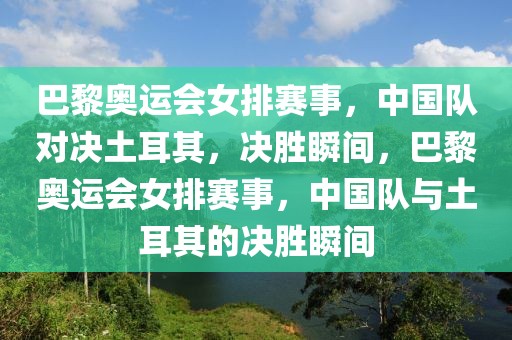 巴黎奥运会女排赛事，中国队对决土耳其，决胜瞬间，巴黎奥运会女排赛事，中国队与土耳其的决胜瞬间